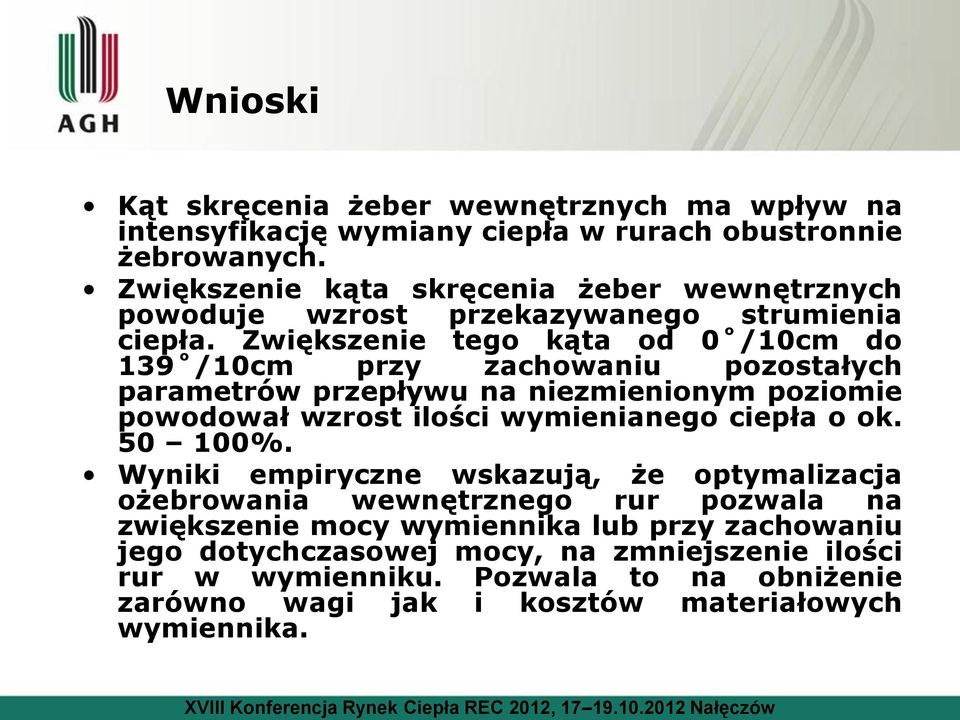 AGH

Wnioski

• Kąt skręcenia żeber wewnętrznych ma wpływ na intensyfikację wymiany ciepła w rurach obustronnie żebrowanych.

• Zwiększenie kąta skręcenia żeber wewnętrznych powoduje wzrost przekazywanego strumienia ciepła. Zwiększenie tego kąta od 0˚/10cm do 139˚/10cm przy zachowaniu pozostałych parametrów przepływu na niezmienionym poziomie powodował wzrost ilości wymienianego ciepła o ok. 50 – 100%.

• Wyniki empiryczne wskazują, że optymalizacja ożebrowania wewnętrznego rur pozwala na zwiększenie mocy wymiennika lub przy zachowaniu jego dotychczasowej mocy, na zmniejszenie ilości rur w wymienniku. Pozwala to na obniżenie zarówno wagi jak i kosztów materiałowych wymiennika.

XVIII Konferencja Rynek Ciepła REC 2012, 17–19.10.2012 Nałęczów